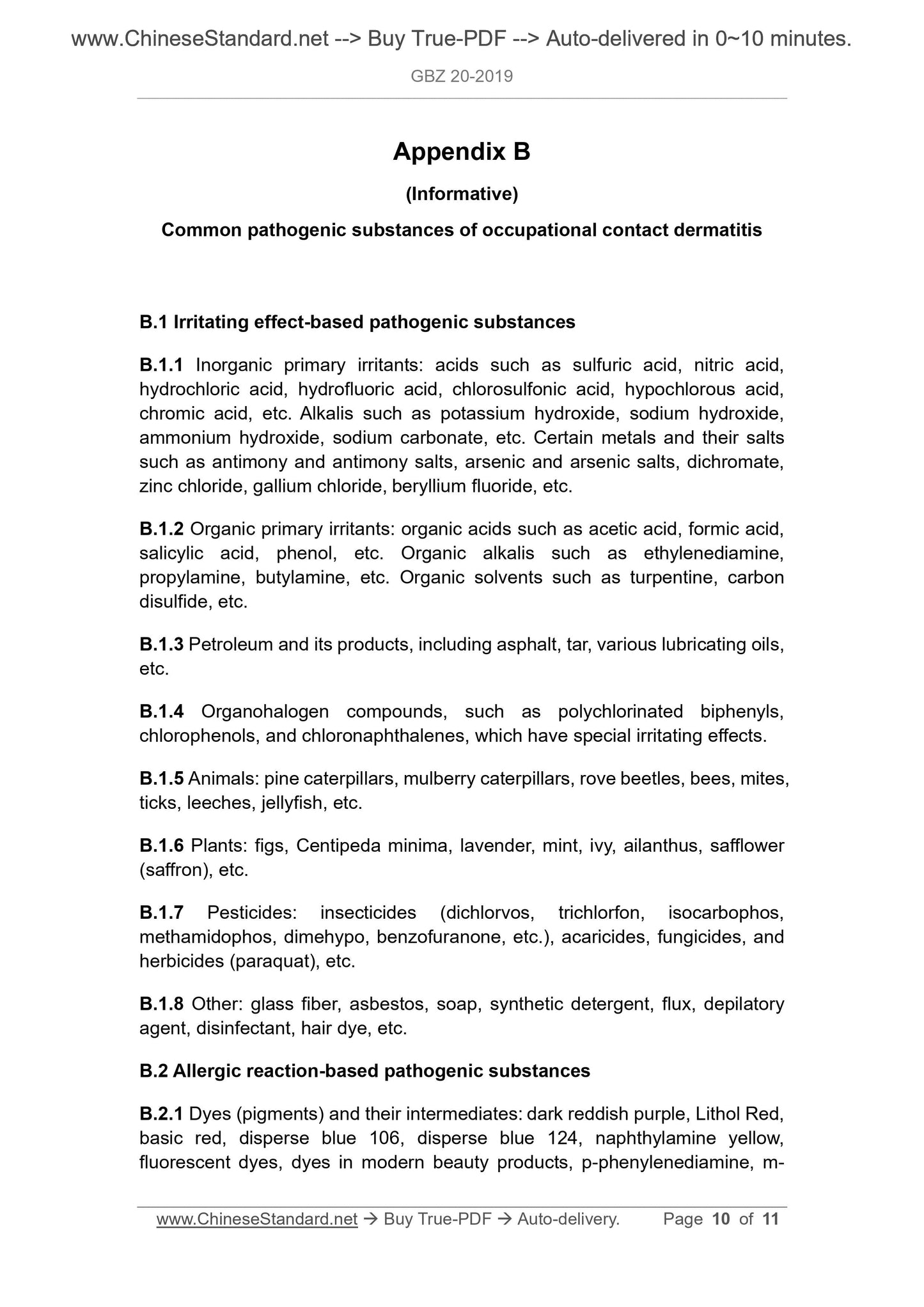 www.ChineseStandard.net --> Buy True-PDF --> Auto-delivered in 0~10 minutes.

GBZ 20-2019

Appendix B

(Informative)

Common pathogenic substances of occupational contact dermatitis

B.1 Irritating effect-based pathogenic substances

B.1.1 Inorganic primary irritants: acids such as sulfuric acid, nitric acid, hydrochloric acid, hydrofluoric acid, chlorosulfonic acid, hypochlorous acid, chromic acid, etc. Alkalis such as potassium hydroxide, sodium hydroxide, ammonium hydroxide, sodium carbonate, etc. Certain metals and their salts such as antimony and antimony salts, arsenic and arsenic salts, dichromate, zinc chloride, gallium chloride, beryllium fluoride, etc.

B.1.2 Organic primary irritants: organic acids such as acetic acid, formic acid, salicylic acid, phenol, etc. Organic alkalis such as ethylenediamine, propylamine, butylamine, etc. Organic solvents such as turpentine, carbon disulfide, etc.

B.1.3 Petroleum and its products, including asphalt, tar, various lubricating oils, etc.

B.1.4 Organohalogen compounds, such as polychlorinated biphenyls, chlorophenols, and chloronaphthalenes, which have special irritating effects.

B.1.5 Animals: pine caterpillars, mulberry caterpillars, rove beetles, bees, mites, ticks, leeches, jellyfish, etc.

B.1.6 Plants: figs, Centipeda minima, lavender, mint, ivy, ailanthus, safflower (saffron), etc.

B.1.7 Pesticides: insecticides (dichlorvos, trichlorfon, isocarbophos, methamidophos, dimehypo, benzofuranone, etc.), acaricides, fungicides, and herbicides (paraquat), etc.

B.1.8 Other: glass fiber, asbestos, soap, synthetic detergent, flux, depilatory agent, disinfectant, hair dye, etc.

B.2 Allergic reaction-based pathogenic substances

B.2.1 Dyes (pigments) and their intermediates: dark reddish purple, Lithol Red, basic red, disperse blue 106, disperse blue 124, naphthylamine yellow, fluorescent dyes, dyes in modern beauty products, p-phenylenediamine, m-

www.ChineseStandard.net → Buy True-PDF → Auto-delivery. Page 10 of 11